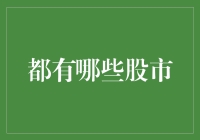 都有哪些股市